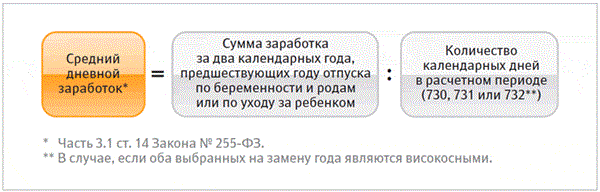 Средний дневной заработок* = Сумма заработка за два календарных года, предшествующих году отпуска по беременности и родам или по уходу за ребенком : Количество календарных дней в расчетном периоде (730, 731 или 732**)

* Часть 3.1 ст. 14 Закона № 255-ФЗ.
** В случае, если оба выбранных на замену года являются високосными.